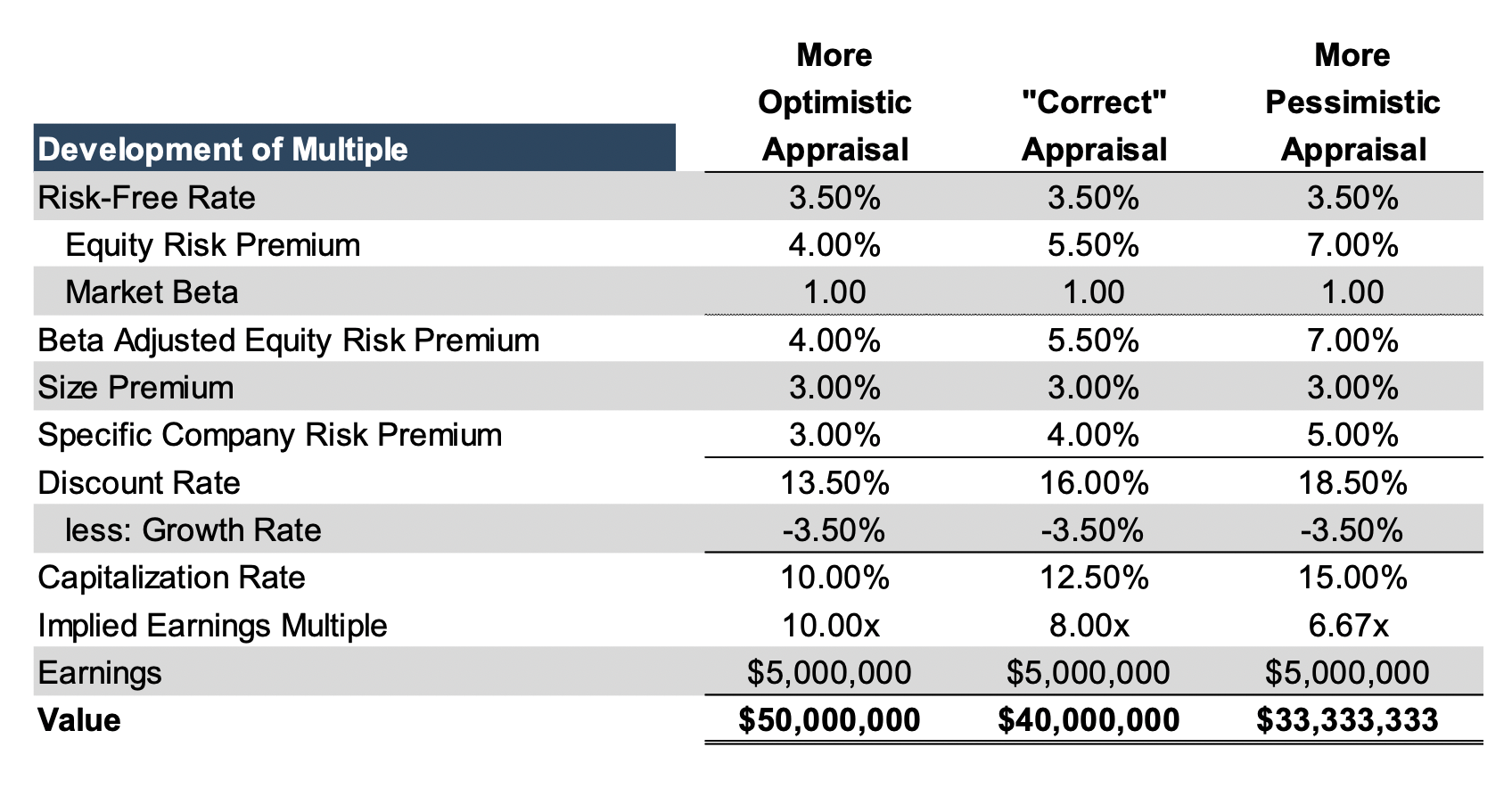 | Development of Multiple | More Optimistic Appraisal | "Correct" Appraisal | More Pessimistic Appraisal |
|---|---|---|---|
| Risk-Free Rate | 3.50% | 3.50% | 3.50% |
| Equity Risk Premium | 4.00% | 5.50% | 7.00% |
| Market Beta | 1.00 | 1.00 | 1.00 |
| Beta Adjusted Equity Risk Premium | 4.00% | 5.50% | 7.00% |
| Size Premium | 3.00% | 3.00% | 3.00% |
| Specific Company Risk Premium | 3.00% | 4.00% | 5.00% |
| Discount Rate | 13.50% | 16.00% | 18.50% |
| less: Growth Rate | -3.50% | -3.50% | -3.50% |
| Capitalization Rate | 10.00% | 12.50% | 15.00% |
| Implied Earnings Multiple | 10.00x | 8.00x | 6.67x |
| Earnings | \$5,000,000 | \$5,000,000 | \$5,000,000 |
| **Value** | **\$50,000,000** | **\$40,000,000** | **\$33,333,333** |